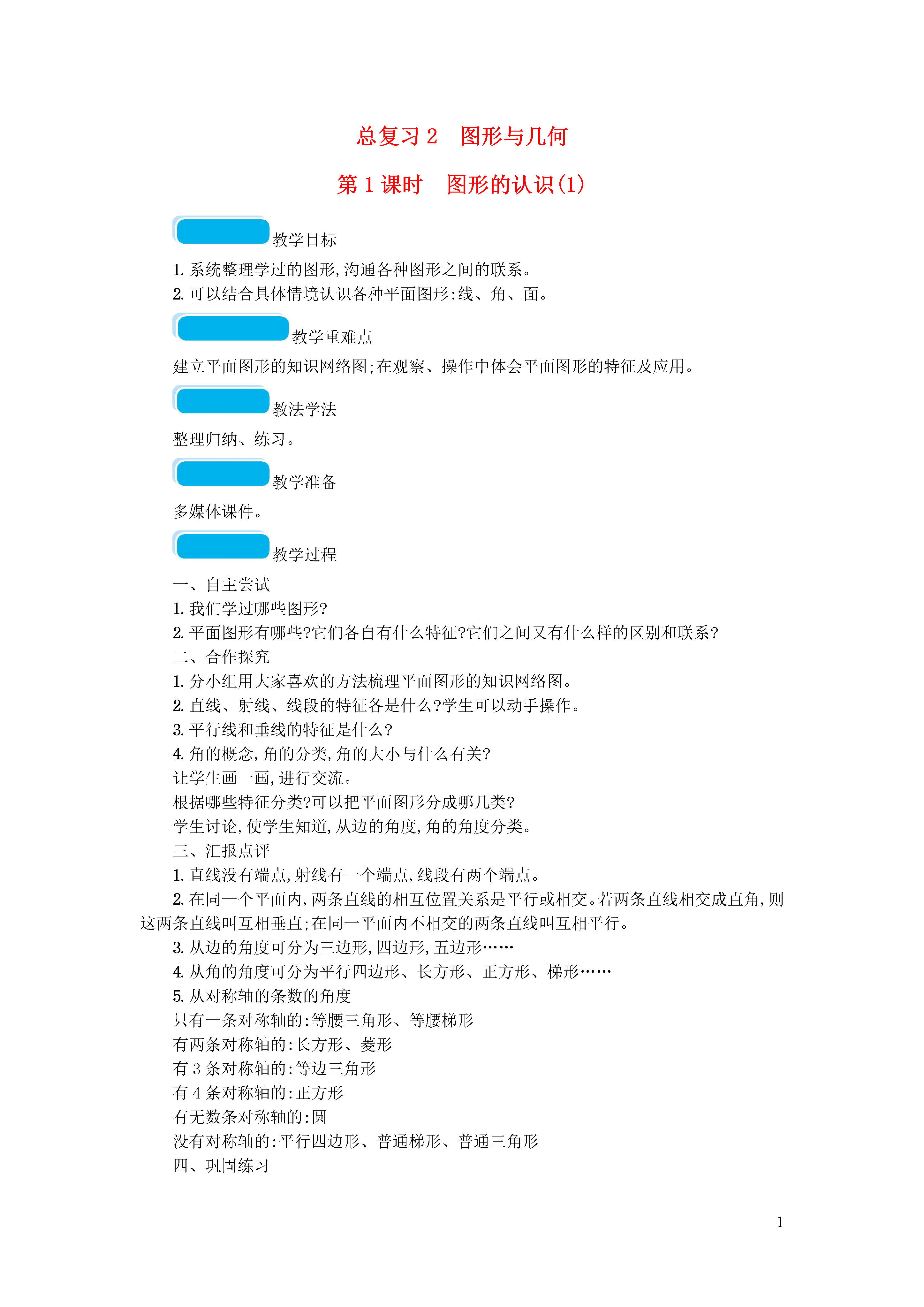 总复习 2　图形与几何

第 1 课时　图形的认识(1)

教学目标

1. 系统整理学过的图形,沟通各种图形之间的联系。
2. 可以结合具体情境认识各种平面图形:线、角、面。

教学重难点

建立平面图形的知识网络图;在观察、操作中体会平面图形的特征及应用。

教法学法

整理归纳、练习。

教学准备

多媒体课件。

教学过程

一、自主尝试
1. 我们学过哪些图形?
2. 平面图形有哪些?它们各自有什么特征?它们之间又有什么样的区别和联系?
二、合作探究
1. 分小组用大家喜欢的方法梳理平面图形的知识网络图。
2. 直线、射线、线段的特征各是什么?学生可以动手操作。
3. 平行线和垂线的特征是什么?
4. 角的概念,角的分类,角的大小与什么有关?
让学生画一画,进行交流。
根据哪些特征分类?可以把平面图形分成哪几类?
学生讨论,使学生知道,从边的角度,角的角度分类。
三、汇报点评
1. 直线没有端点,射线有一个端点,线段有两个端点。
2. 在同一个平面内,两条直线的相互位置关系是平行或相交。若两条直线相交成直角,则这两条直线叫互相垂直;在同一平面内不相交的两条直线叫互相平行。
3. 从边的角度可分为三边形,四边形,五边形……
4. 从角的角度可分为平行四边形、长方形、正方形、梯形……
5. 从对称轴的条数的角度
只有一条对称轴的:等腰三角形、等腰梯形
有两条对称轴的:长方形、菱形
有 3 条对称轴的:等边三角形
有 4 条对称轴的:正方形
有无数条对称轴的:圆
没有对称轴的:平行四边形、普通梯形、普通三角形
四、巩固练习

1